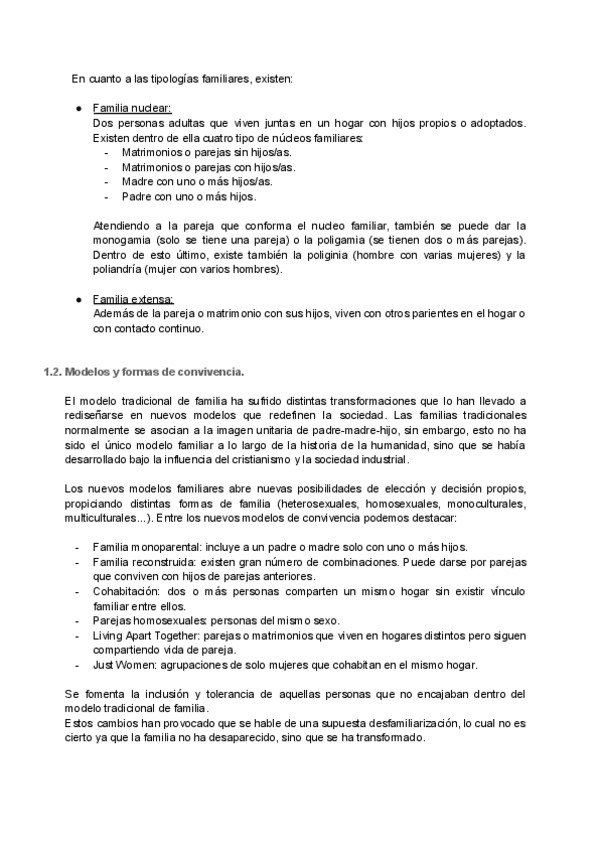 En cuanto a las tipologías familiares, existen:

● Familia nuclear:
Dos personas adultas que viven juntas en un hogar con hijos propios o adoptados. Existen dentro de ella cuatro tipo de núcleos familiares:
- Matrimonios o parejas sin hijos/as.
- Matrimonios o parejas con hijos/as.
- Madre con uno o más hijos/as.
- Padre con uno o más hijos.

Atendiendo a la pareja que conforma el nucleo familiar, también se puede dar la monogamia (solo se tiene una pareja) o la poligamia (se tienen dos o más parejas). Dentro de esto último, existe también la poliginia (hombre con varias mujeres) y la poliandría (mujer con varios hombres).

● Familia extensa:
Además de la pareja o matrimonio con sus hijos, viven con otros parientes en el hogar o con contacto continuo.

1.2. Modelos y formas de convivencia.

El modelo tradicional de familia ha sufrido distintas transformaciones que lo han llevado a rediseñarse en nuevos modelos que redefinen la sociedad. Las familias tradicionales normalmente se asocian a la imagen unitaria de padre-madre-hijo, sin embargo, esto no ha sido el único modelo familiar a lo largo de la historia de la humanidad, sino que se había desarrollado bajo la influencia del cristianismo y la sociedad industrial.

Los nuevos modelos familiares abre nuevas posibilidades de elección y decisión propios, propiciando distintas formas de familia (heterosexuales, homosexuales, monoculturales, multiculturales...). Entre los nuevos modelos de convivencia podemos destacar:

- Familia monoparental: incluye a un padre o madre solo con uno o más hijos.
- Familia reconstruida: existen gran número de combinaciones. Puede darse por parejas que conviven con hijos de parejas anteriores.
- Cohabitación: dos o más personas comparten un mismo hogar sin existir vínculo familiar entre ellos.
- Parejas homosexuales: personas del mismo sexo.
- Living Apart Together: parejas o matrimonios que viven en hogares distintos pero siguen compartiendo vida de pareja.
- Just Women: agrupaciones de solo mujeres que cohabitan en el mismo hogar.

Se fomenta la inclusión y tolerancia de aquellas personas que no encajaban dentro del modelo tradicional de familia.
Estos cambios han provocado que se hable de una supuesta desfamiliarización, lo cual no es cierto ya que la familia no ha desaparecido, sino que se ha transformado.